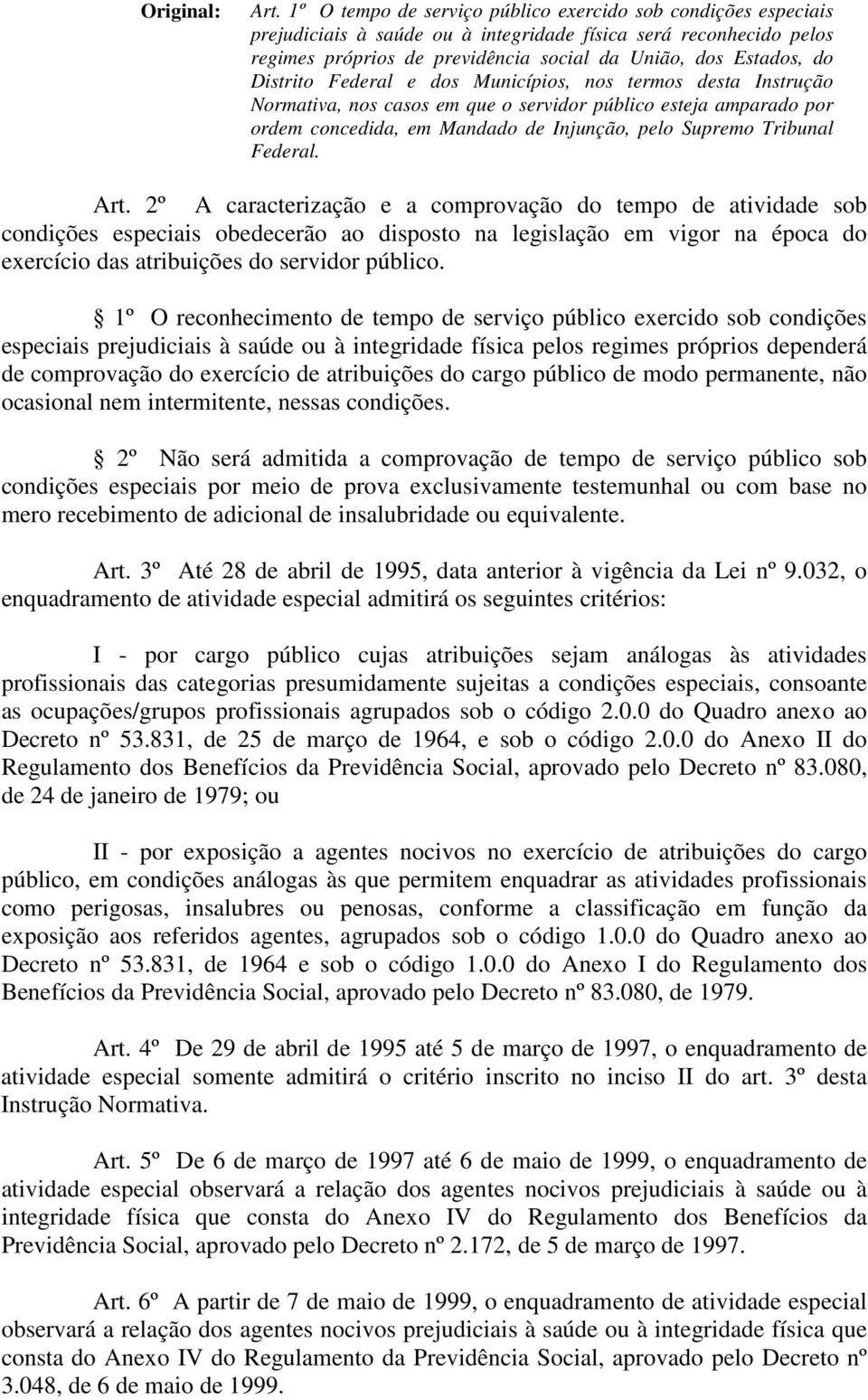 Original: Art. 1º O tempo de serviço público exercido sob condições especiais prejudiciais à saúde ou à integridade física será reconhecido pelos regimes próprios de previdência social da União, dos Estados, do Distrito Federal e dos Municípios, nos termos desta Instrução Normativa, nos casos em que o servidor público esteja amparado por ordem concedida, em Mandado de Injunção, pelo Supremo Tribunal Federal.

Art. 2º A caracterização e a comprovação do tempo de atividade sob condições especiais obedecerão ao disposto na legislação em vigor na época do exercício das atribuições do servidor público.

§ 1º O reconhecimento de tempo de serviço público exercido sob condições especiais prejudiciais à saúde ou à integridade física pelos regimes próprios dependerá de comprovação do exercício de atribuições do cargo público de modo permanente, não ocasional nem intermitente, nessas condições.

§ 2º Não será admitida a comprovação de tempo de serviço público sob condições especiais por meio de prova exclusivamente testemunhal ou com base no mero recebimento de adicional de insalubridade ou equivalente.

Art. 3º Até 28 de abril de 1995, data anterior à vigência da Lei nº 9.032, o enquadramento de atividade especial admitirá os seguintes critérios:

I - por cargo público cujas atribuições sejam análogas às atividades profissionais das categorias presumidamente sujeitas a condições especiais, consoante as ocupações/grupos profissionais agrupados sob o código 2.0.0 do Quadro anexo ao Decreto nº 53.831, de 25 de março de 1964, e sob o código 2.0.0 do Anexo II do Regulamento dos Benefícios da Previdência Social, aprovado pelo Decreto nº 83.080, de 24 de janeiro de 1979; ou

II - por exposição a agentes nocivos no exercício de atribuições do cargo público, em condições análogas às que permitem enquadrar as atividades profissionais como perigosas, insalubres ou penosas, conforme a classificação em função da exposição aos referidos agentes, agrupados sob o código 1.0.0 do Quadro anexo ao Decreto nº 53.831, de 1964 e sob o código 1.0.0 do Anexo I do Regulamento dos Benefícios da Previdência Social, aprovado pelo Decreto nº 83.080, de 1979.

Art. 4º De 29 de abril de 1995 até 5 de março de 1997, o enquadramento de atividade especial somente admitirá o critério inscrito no inciso II do art. 3º desta Instrução Normativa.

Art. 5º De 6 de março de 1997 até 6 de maio de 1999, o enquadramento de atividade especial observará a relação dos agentes nocivos prejudiciais à saúde ou à integridade física que consta do Anexo IV do Regulamento dos Benefícios da Previdência Social, aprovado pelo Decreto nº 2.172, de 5 de março de 1997.

Art. 6º A partir de 7 de maio de 1999, o enquadramento de atividade especial observará a relação dos agentes nocivos prejudiciais à saúde ou à integridade física que consta do Anexo IV do Regulamento da Previdência Social, aprovado pelo Decreto nº 3.048, de 6 de maio de 1999.